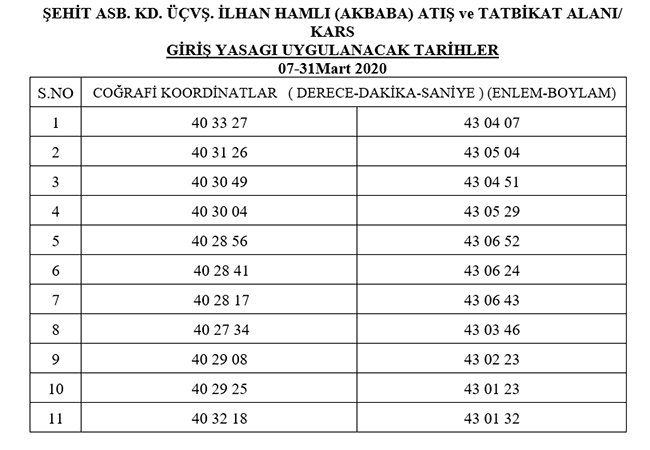 ŞEHİT ASB. KD. ÜÇVŞ. İLHAN HAMLI (AKBABA) ATIŞ ve TATBİKAT ALANI/ KARS

GİRİŞ YASAGI UYGULANACAK TARİHLER

07-31Mart 2020

| S.NO | COĞRAFİ KOORDİNATLAR ( DERECE-DAKİKA-SANİYE ) (ENLEM-BOYLAM) | |
|---|---|---|
| 1 | 40 33 27 | 43 04 07 |
| 2 | 40 31 26 | 43 05 04 |
| 3 | 40 30 49 | 43 04 51 |
| 4 | 40 30 04 | 43 05 29 |
| 5 | 40 28 56 | 43 06 52 |
| 6 | 40 28 41 | 43 06 24 |
| 7 | 40 28 17 | 43 06 43 |
| 8 | 40 27 34 | 43 03 46 |
| 9 | 40 29 08 | 43 02 23 |
| 10 | 40 29 25 | 43 01 23 |
| 11 | 40 32 18 | 43 01 32 |